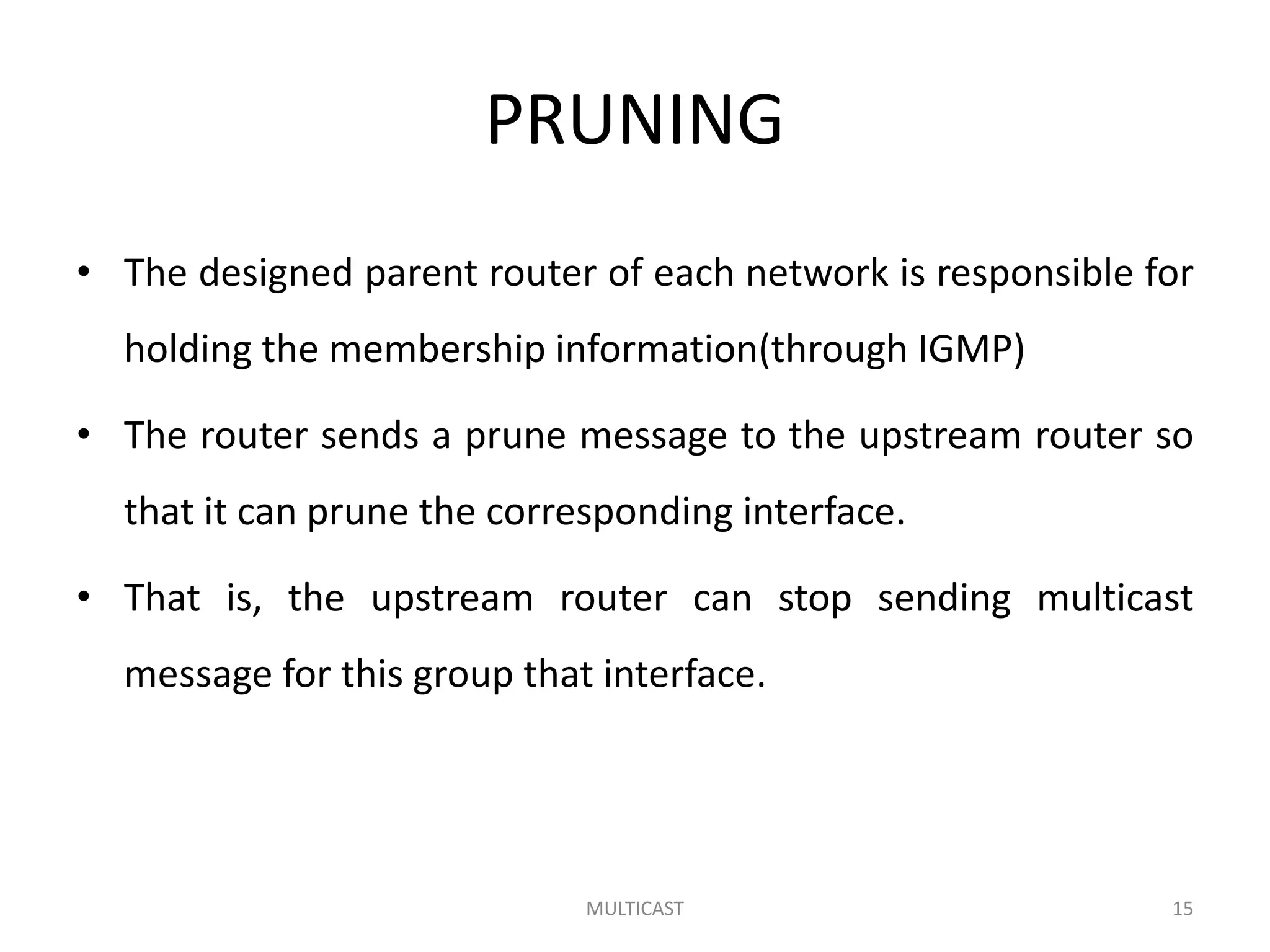 PRUNING

• The designed parent router of each network is responsible for holding the membership information(through IGMP)

• The router sends a prune message to the upstream router so that it can prune the corresponding interface.

• That is, the upstream router can stop sending multicast message for this group that interface.

MULTICAST

15